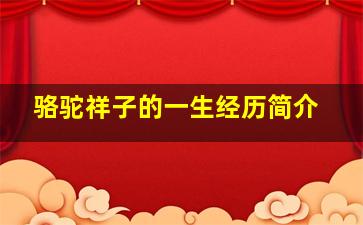 骆驼祥子的一生经历简介